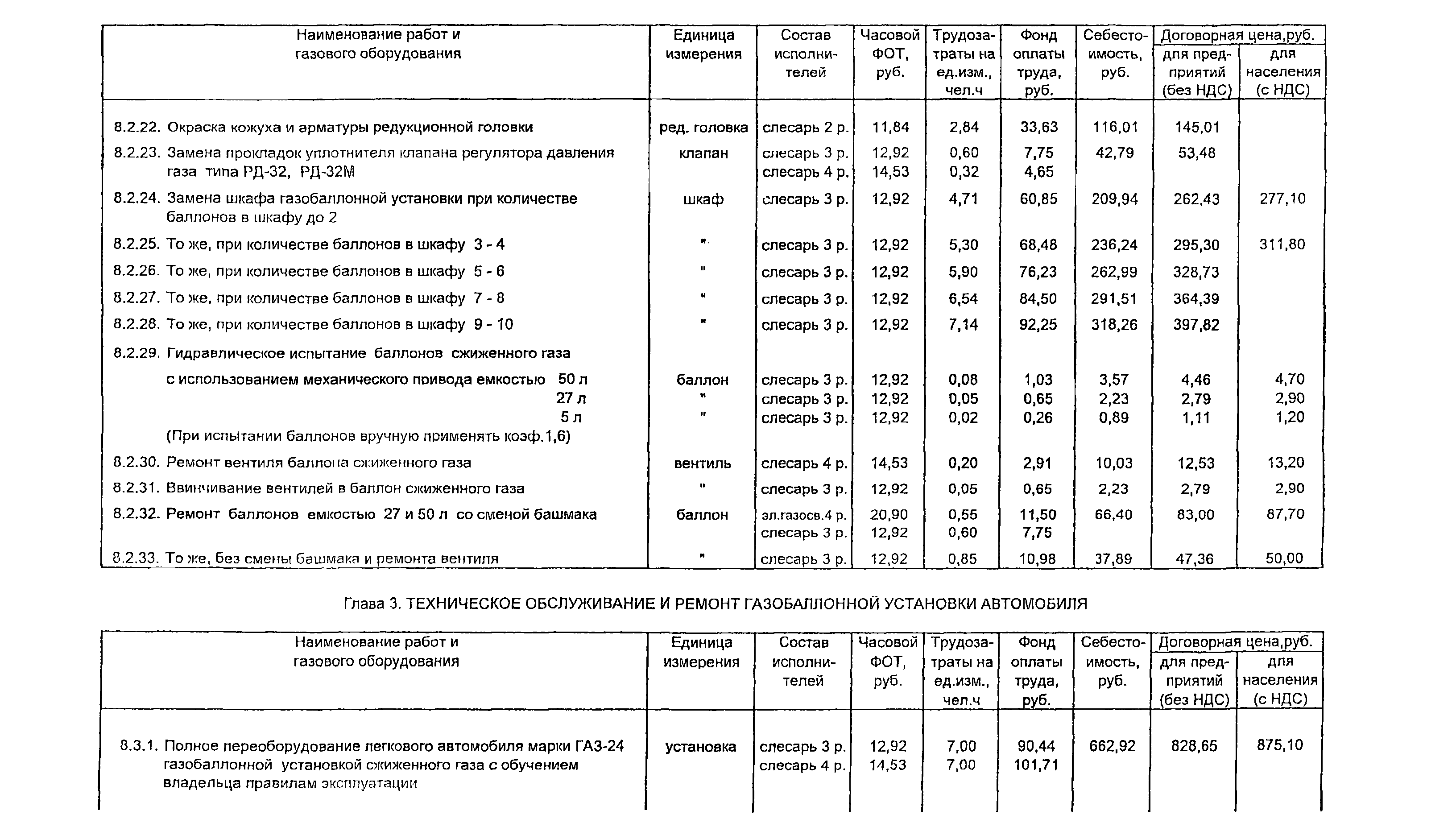 | Наименование работ и газового оборудования | Единица измерения | Состав исполнителей | Часовой ФОТ, руб. | Трудозатраты на ед.изм., чел.ч | Фонд оплаты труда, руб. | Себестоимость, руб. | Договорная цена,руб. для предприятий (без НДС) | Договорная цена,руб. для населения (с НДС) |
|---|---|---|---|---|---|---|---|---|
| 8.2.22. Окраска кожуха и арматуры редукционной головки | ред. головка | слесарь 2 р. | 11,84 | 2,84 | 33,63 | 116,01 | 145,01 | |
| 8.2.23. Замена прокладок уплотнителя клапана регулятора давления газа типа РД-32, РД-32М | клапан | слесарь 3 р. слесарь 4 р. | 12,92 14,53 | 0,60 0,32 | 7,75 4,65 | 42,79 | 53,48 | |
| 8.2.24. Замена шкафа газобаллонной установки при количестве баллонов в шкафу до 2 | шкаф | слесарь 3 р. | 12,92 | 4,71 | 60,85 | 209,94 | 262,43 | 277,10 |
| 8.2.25. То же, при количестве баллонов в шкафу 3 - 4 | " | слесарь 3 р. | 12,92 | 5,30 | 68,48 | 236,24 | 295,30 | 311,80 |
| 8.2.26. То же, при количестве баллонов в шкафу 5 - 6 | " | слесарь 3 р. | 12,92 | 5,90 | 76,23 | 262,99 | 328,73 | |
| 8.2.27. То же, при количестве баллонов в шкафу 7 - 8 | " | слесарь 3 р. | 12,92 | 6,54 | 84,50 | 291,51 | 364,39 | |
| 8.2.28. То же, при количестве баллонов в шкафу 9 - 10 | " | слесарь 3 р. | 12,92 | 7,14 | 92,25 | 318,26 | 397,82 | |
| 8.2.29. Гидравлическое испытание баллонов сжиженного газа | | | | | | | | |
| с использованием механического привода емкостью 50 л | баллон | слесарь 3 р. | 12,92 | 0,08 | 1,03 | 3,57 | 4,46 | 4,70 |
| 27 л | " | слесарь 3 р. | 12,92 | 0,05 | 0,65 | 2,23 | 2,79 | 2,90 |
| 5 л | " | слесарь 3 р. | 12,92 | 0,02 | 0,26 | 0,89 | 1,11 | 1,20 |
| (При испытании баллонов вручную применять коэф.1,6) | | | | | | | | |
| 8.2.30. Ремонт вентиля баллона сжиженного газа | вентиль | слесарь 4 р. | 14,53 | 0,20 | 2,91 | 10,03 | 12,53 | 13,20 |
| 8.2.31. Ввинчивание вентилей в баллон сжиженного газа | " | слесарь 3 р. | 12,92 | 0,05 | 0,65 | 2,23 | 2,79 | 2,90 |
| 8.2.32. Ремонт баллонов емкостью 27 и 50 л со сменой башмака | баллон | эл.газосв.4 р. слесарь 3 р. | 20,90 12,92 | 0,55 0,60 | 11,50 7,75 | 66,40 | 83,00 | 87,70 |
| 8.2.33. То же, без смены башмака и ремонта вентиля | " | слесарь 3 р. | 12,92 | 0,85 | 10,98 | 37,89 | 47,36 | 50,00 |

Глава 3. ТЕХНИЧЕСКОЕ ОБСЛУЖИВАНИЕ И РЕМОНТ ГАЗОБАЛЛОННОЙ УСТАНОВКИ АВТОМОБИЛЯ

| Наименование работ и газового оборудования | Единица измерения | Состав исполнителей | Часовой ФОТ, руб. | Трудозатраты на ед.изм., чел.ч | Фонд оплаты труда, руб. | Себестоимость, руб. | Договорная цена,руб. для предприятий (без НДС) | Договорная цена,руб. для населения (с НДС) |
|---|---|---|---|---|---|---|---|---|
| 8.3.1. Полное переоборудование легкового автомобиля марки ГАЗ-24 газобаллонной установкой сжиженного газа с обучением владельца правилам эксплуатации | установка | слесарь 3 р. слесарь 4 р. | 12,92 14,53 | 7,00 7,00 | 90,44 101,71 | 662,92 | 828,65 | 875,10 |